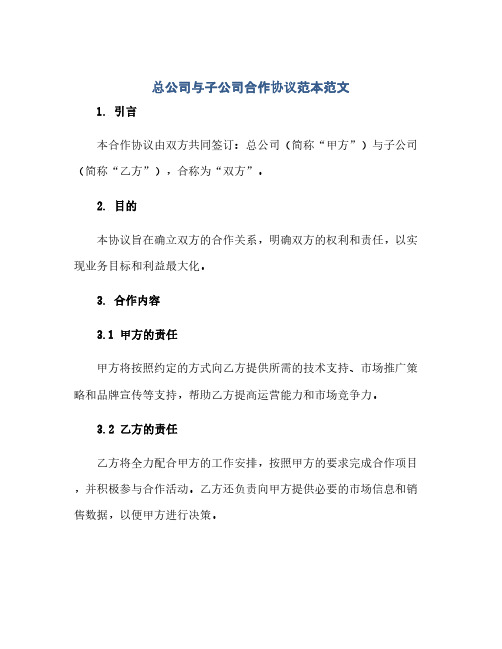 总公司与子公司合作协议范本范文

1. 引言

本合作协议由双方共同签订：总公司（简称“甲方”）与子公司（简称“乙方”），合称为“双方”。

2. 目的

本协议旨在确立双方的合作关系，明确双方的权利和责任，以实现业务目标和利益最大化。

3. 合作内容

3.1 甲方的责任

甲方将按照约定的方式向乙方提供所需的技术支持、市场推广策略和品牌宣传等支持，帮助乙方提高运营能力和市场竞争力。

3.2 乙方的责任

乙方将全力配合甲方的工作安排，按照甲方的要求完成合作项目，并积极参与合作活动。乙方还负责向甲方提供必要的市场信息和销售数据，以便甲方进行决策。